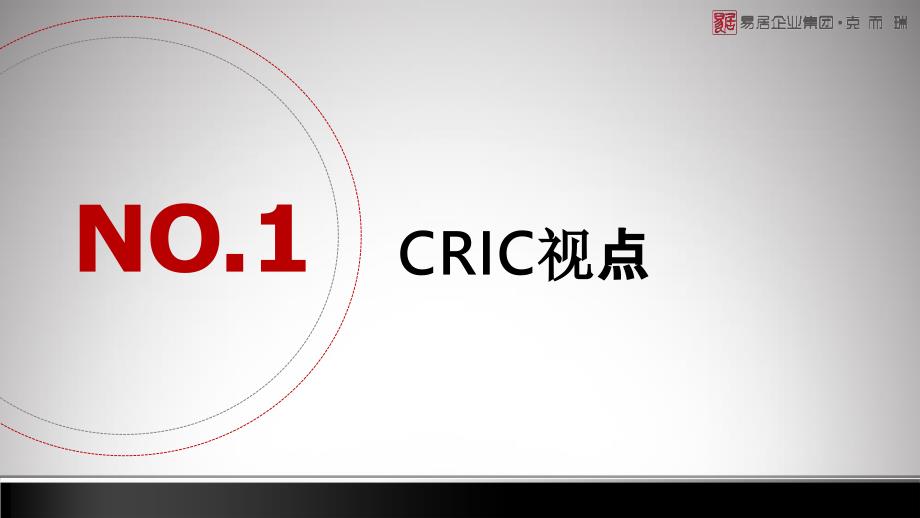 易居企业集团·克而瑞

NO.1

CRIC视点